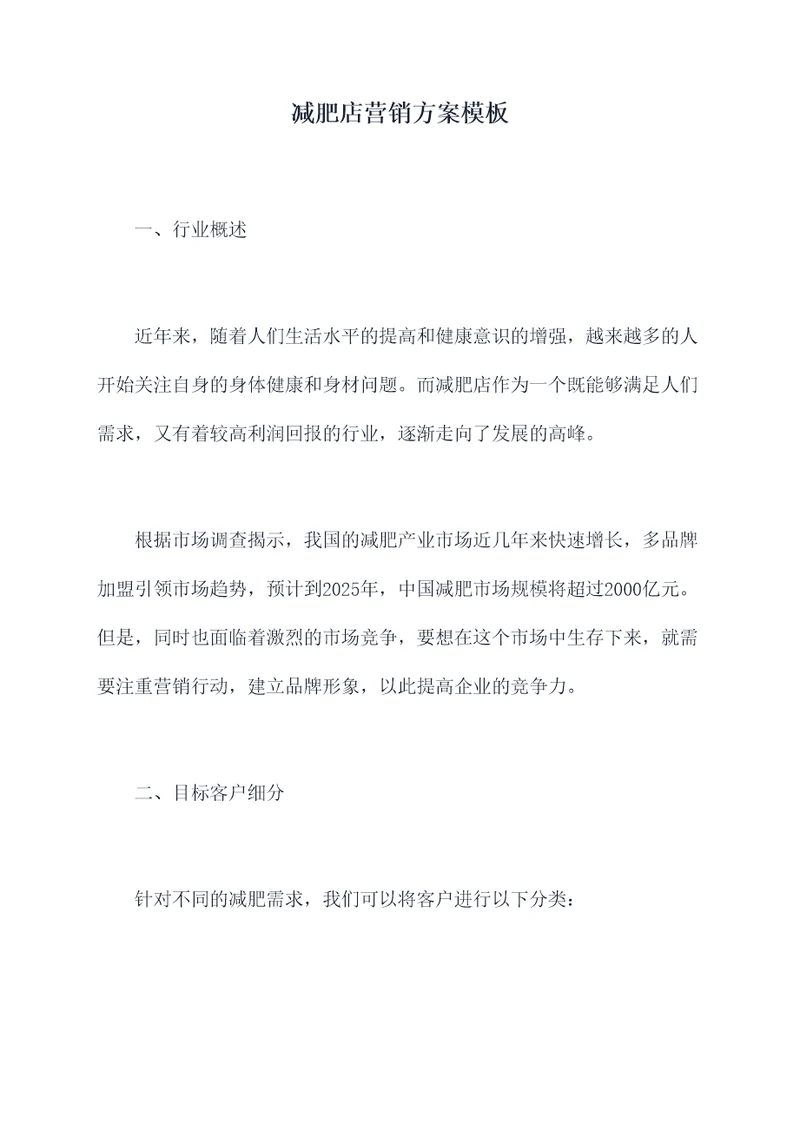 减肥店营销方案模板

一、行业概述

近年来，随着人们生活水平的提高和健康意识的增强，越来越多的人开始关注自身的身体健康和身材问题。而减肥店作为一个既能够满足人们需求，又有着较高利润回报的行业，逐渐走向了发展的高峰。

根据市场调查揭示，我国的减肥产业市场近几年来快速增长，多品牌加盟引领市场趋势，预计到2025年，中国减肥市场规模将超过2000亿元。但是，同时也面临着激烈的市场竞争，要想在这个市场中生存下来，就需要注重营销行动，建立品牌形象，以此提高企业的竞争力。

二、目标客户细分

针对不同的减肥需求，我们可以将客户进行以下分类：